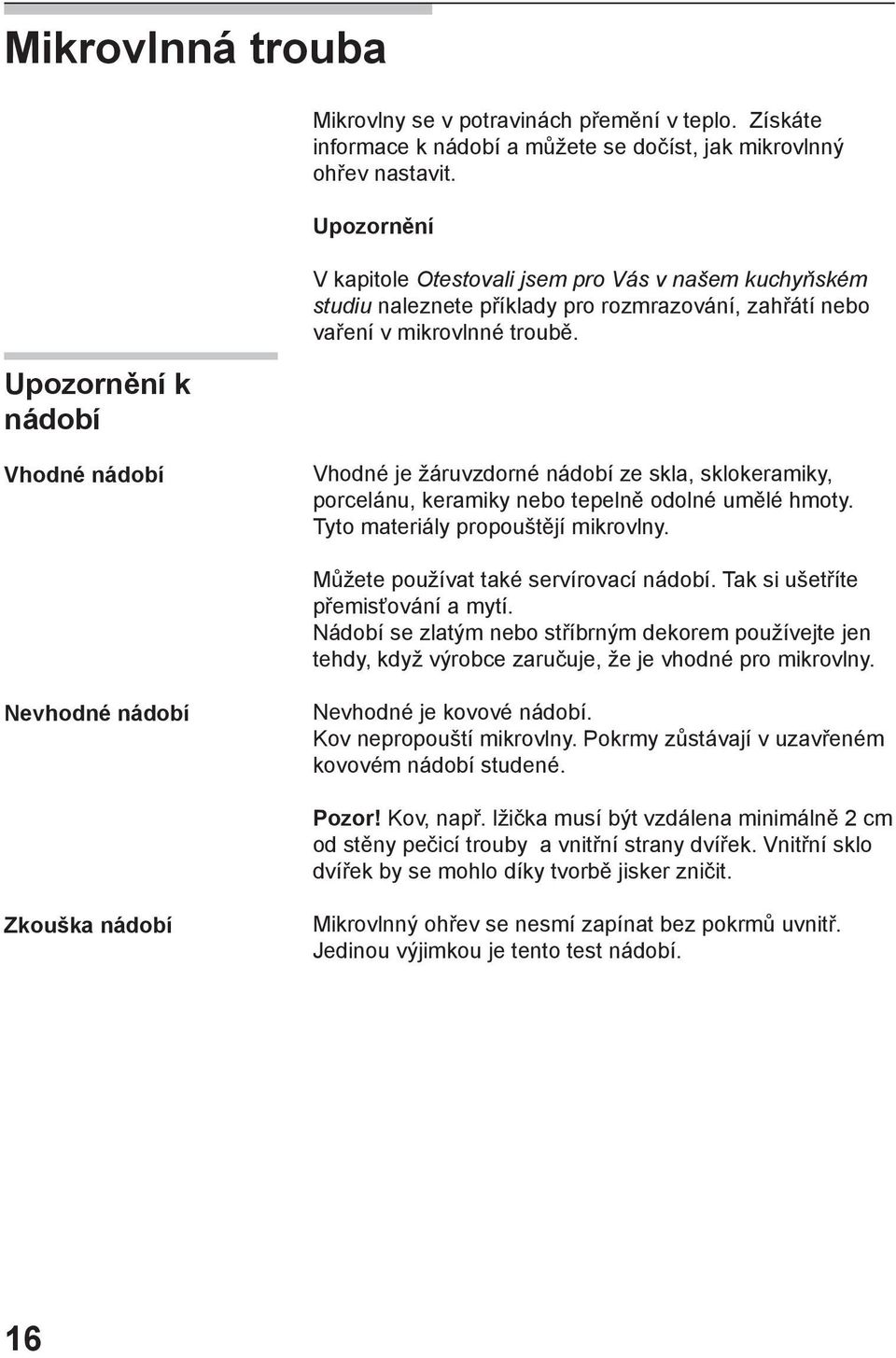 Mikrovlnná trouba

Mikrovlny se v potravinách přemění v teplo. Získáte informace k nádobí a můžete se dočíst, jak mikrovlnný ohřev nastavit.

Upozornění

V kapitole Otestovali jsem pro Vás v našem kuchyňském studiu naleznete příklady pro rozmrazování, zahřátí nebo vaření v mikrovlnné troubě.

Upozornění k nádobí

Vhodné nádobí

Vhodné je žáruvzdorné nádobí ze skla, sklokeramiky, porcelánu, keramiky nebo tepelně odolné umělé hmoty. Tyto materiály propouštějí mikrovlny.

Můžete používat také servírovací nádobí. Tak si ušetříte přemisťování a mytí.
Nádobí se zlatým nebo stříbrným dekorem používejte jen tehdy, když výrobce zaručuje, že je vhodné pro mikrovlny.

Nevhodné nádobí

Nevhodné je kovové nádobí.
Kov nepropouští mikrovlny. Pokrmy zůstávají v uzavřeném kovovém nádobí studené.

Pozor! Kov, např. lžička musí být vzdálena minimálně 2 cm od stěny pečicí trouby a vnitřní strany dvířek. Vnitřní sklo dvířek by se mohlo díky tvorbě jisker zničit.

Zkouška nádobí

Mikrovlnný ohřev se nesmí zapínat bez pokrmů uvnitř. Jedinou výjimkou je tento test nádobí.

16